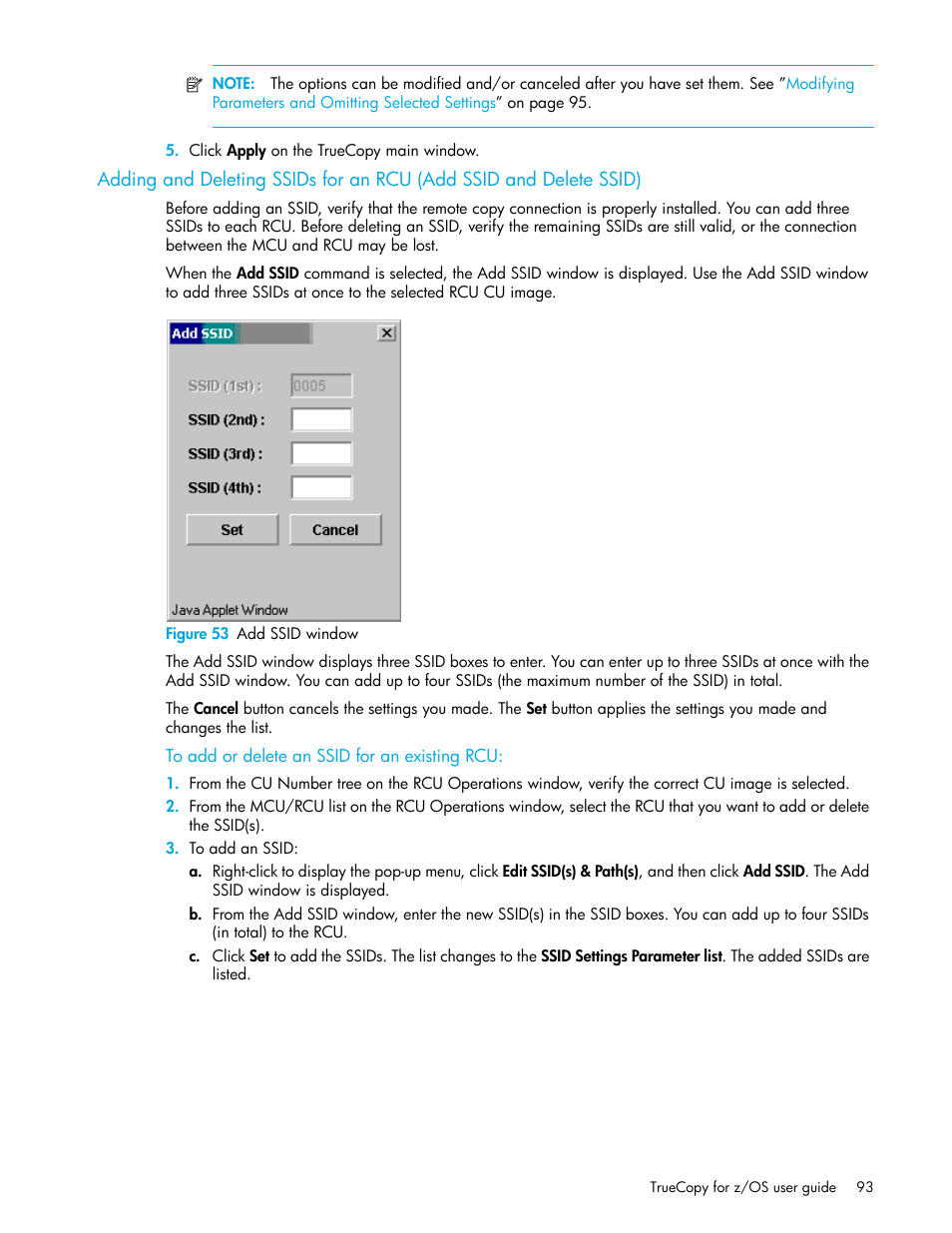 NOTE: The options can be modified and/or canceled after you have set them. See "Modifying Parameters and Omitting Selected Settings" on page 95.

5. Click Apply on the TrueCopy main window.

Adding and Deleting SSIDs for an RCU (Add SSID and Delete SSID)

Before adding an SSID, verify that the remote copy connection is properly installed. You can add three SSIDs to each RCU. Before deleting an SSID, verify the remaining SSIDs are still valid, or the connection between the MCU and RCU may be lost.

When the Add SSID command is selected, the Add SSID window is displayed. Use the Add SSID window to add three SSIDs at once to the selected RCU CU image.

Add SSID

SSID (1st) : 0005

SSID (2nd) :

SSID (3rd) :

SSID (4th) :

Set Cancel

Java Applet Window

Figure 53 Add SSID window

The Add SSID window displays three SSID boxes to enter. You can enter up to three SSIDs at once with the Add SSID window. You can add up to four SSIDs (the maximum number of the SSID) in total.

The Cancel button cancels the settings you made. The Set button applies the settings you made and changes the list.

To add or delete an SSID for an existing RCU:

1. From the CU Number tree on the RCU Operations window, verify the correct CU image is selected.
2. From the MCU/RCU list on the RCU Operations window, select the RCU that you want to add or delete the SSID(s).
3. To add an SSID:
a. Right-click to display the pop-up menu, click Edit SSID(s) & Path(s), and then click Add SSID. The Add SSID window is displayed.
b. From the Add SSID window, enter the new SSID(s) in the SSID boxes. You can add up to four SSIDs (in total) to the RCU.
c. Click Set to add the SSIDs. The list changes to the SSID Settings Parameter list. The added SSIDs are listed.

TrueCopy for z/OS user guide 93